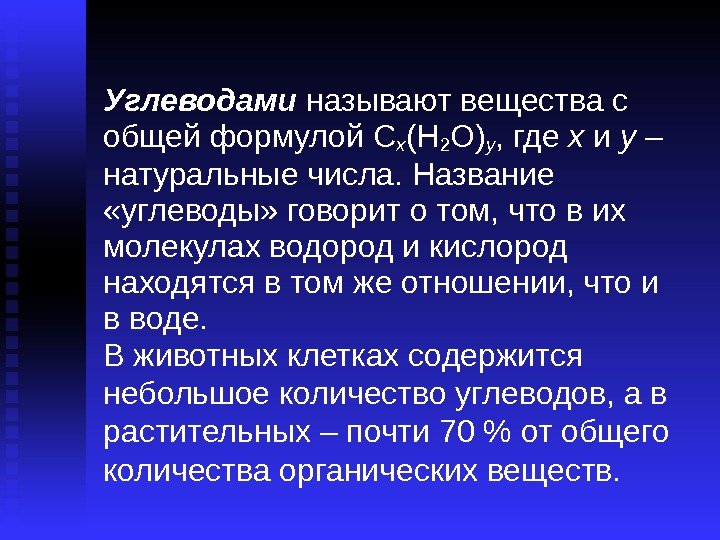 Углеводами называют вещества с общей формулой $C_x(H_2O)_y$, где x и y – натуральные числа. Название «углеводы» говорит о том, что в их молекулах водород и кислород находятся в том же отношении, что и в воде.

В животных клетках содержится небольшое количество углеводов, а в растительных – почти 70 % от общего количества органических веществ.